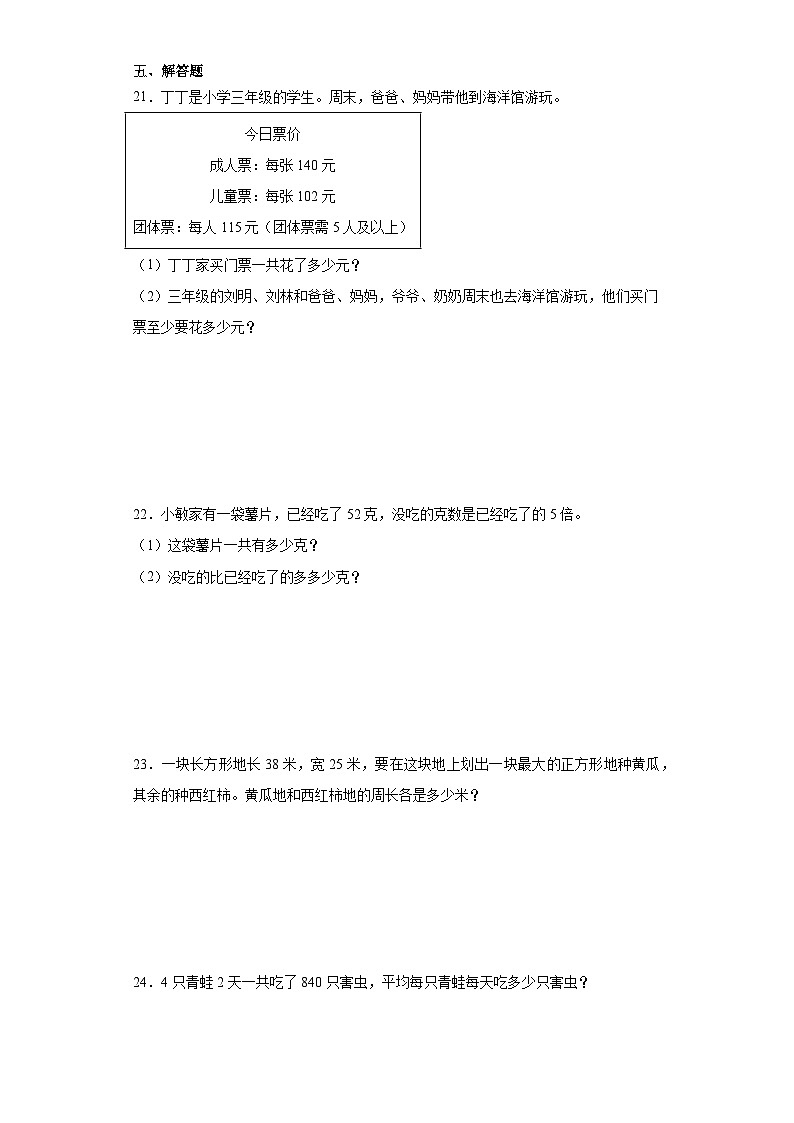 五、解答题

21．丁丁是小学三年级的学生。周末，爸爸、妈妈带他到海洋馆游玩。

今日票价

成人票：每张 140 元

儿童票：每张 102 元

团体票：每人 115 元（团体票需 5 人及以上）

（1）丁丁家买门票一共花了多少元？

（2）三年级的刘明、刘林和爸爸、妈妈，爷爷、奶奶周末也去海洋馆游玩，他们买门票至少要花多少元？

22．小敏家有一袋薯片，已经吃了 52 克，没吃的克数是已经吃了的 5 倍。

（1）这袋薯片一共有多少克？

（2）没吃的比已经吃了的多多少克？

23．一块长方形地长 38 米，宽 25 米，要在这块地上划出一块最大的正方形地种黄瓜，其余的种西红柿。黄瓜地和西红柿地的周长各是多少米？

24．4 只青蛙 2 天一共吃了 840 只害虫，平均每只青蛙每天吃多少只害虫？